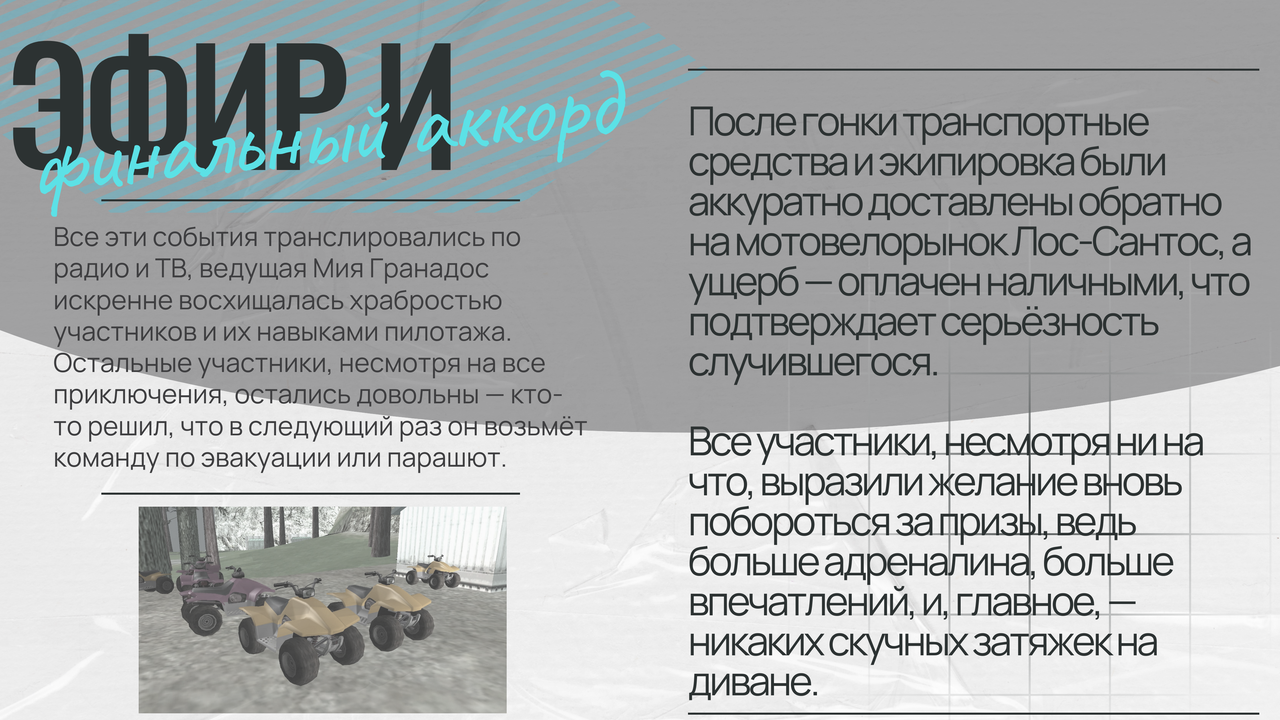 ЭФИР И
финальный аккорд

Все эти события транслировались по радио и ТВ, ведущая Мия Гранадос искренне восхищалась храбростью участников и их навыками пилотажа. Остальные участники, несмотря на все приключения, остались довольны — кто-то решил, что в следующий раз он возьмёт команду по эвакуации или парашют.

После гонки транспортные средства и экипировка были аккуратно доставлены обратно на мотовелорынок Лос-Сантос, а ущерб — оплачен наличными, что подтверждает серьёзность случившегося.

Все участники, несмотря ни на что, выразили желание вновь побороться за призы, ведь больше адреналина, больше впечатлений, и, главное, — никаких скучных затяжек на диване.